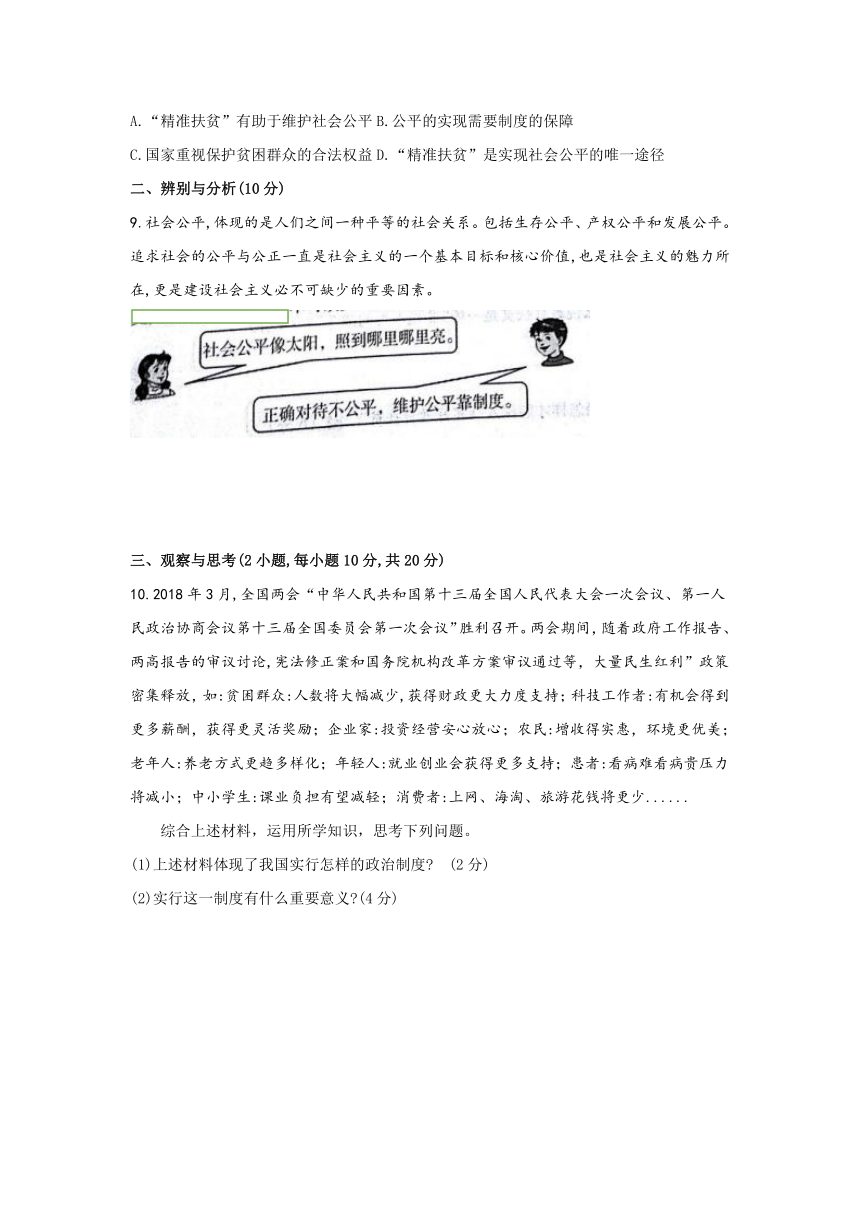 A.“精准扶贫”有助于维护社会公平 B.公平的实现需要制度的保障

C.国家重视保护贫困群众的合法权益 D.“精准扶贫”是实现社会公平的唯一途径

二、辨别与分析(10分)

9.社会公平,体现的是人们之间一种平等的社会关系。包括生存公平、产权公平和发展公平。追求社会的公平与公正一直是社会主义的一个基本目标和核心价值,也是社会主义的魅力所在,更是建设社会主义必不可缺少的重要因素。

社会公平像太阳,照到哪里哪里亮。

正确对待不公平,维护公平靠制度。

三、观察与思考(2小题,每小题10分,共20分)

10.2018年3月,全国两会“中华人民共和国第十三届全国人民代表大会一次会议、第一人民政治协商会议第十三届全国委员会第一次会议”胜利召开。两会期间,随着政府工作报告、两高报告的审议讨论,宪法修正案和国务院机构改革方案审议通过等,大量民生红利”政策密集释放,如:贫困群众:人数将大幅减少,获得财政更大力度支持;科技工作者:有机会得到更多薪酬,获得更灵活奖励;企业家:投资经营安心放心;农民:增收得实惠,环境更优美;老年人:养老方式更趋多样化;年轻人:就业创业会获得更多支持;患者:看病难看病贵压力将减小;中小学生:课业负担有望减轻;消费者:上网、海淘、旅游花钱将更少......

综合上述材料,运用所学知识,思考下列问题。

(1)上述材料体现了我国实行怎样的政治制度? (2分)

(2)实行这一制度有什么重要意义?(4分)